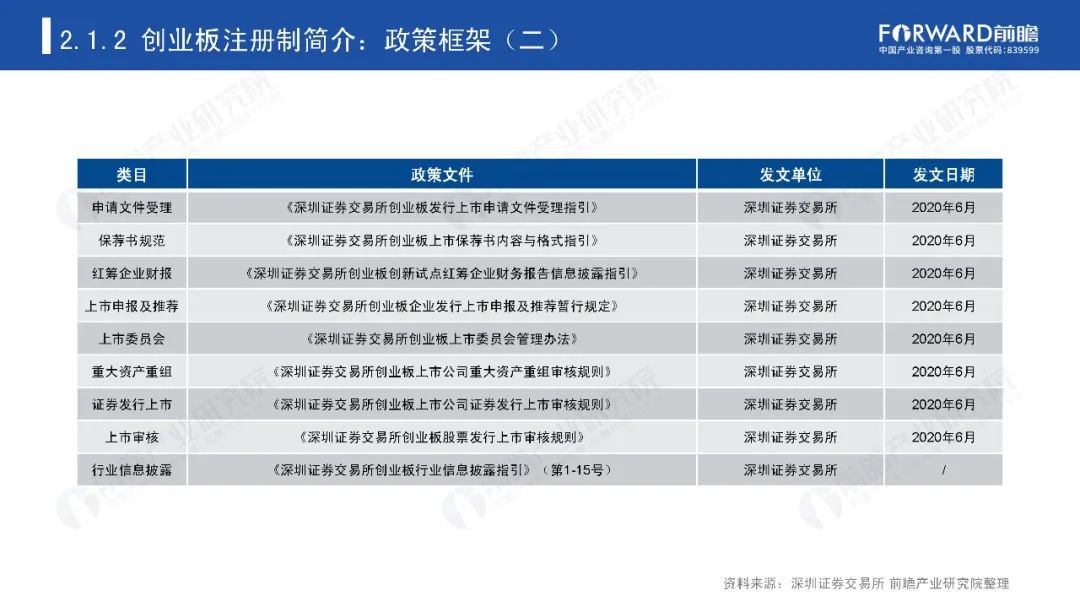 2.1.2 创业板注册制简介：政策框架（二）

FORWARD前瞻
中国产业咨询第一股 股票代码:839599

| 类目 | 政策文件 | 发文单位 | 发文日期 |
|---|---|---|---|
| 申请文件受理 | 《深圳证券交易所创业板发行上市申请文件受理指引》 | 深圳证券交易所 | 2020年6月 |
| 保荐书规范 | 《深圳证券交易所创业板上市保荐书内容与格式指引》 | 深圳证券交易所 | 2020年6月 |
| 红筹企业财报 | 《深圳证券交易所创业板创新试点红筹企业财务报告信息披露指引》 | 深圳证券交易所 | 2020年6月 |
| 上市申报及推荐 | 《深圳证券交易所创业板企业发行上市申报及推荐暂行规定》 | 深圳证券交易所 | 2020年6月 |
| 上市委员会 | 《深圳证券交易所创业板上市委员会管理办法》 | 深圳证券交易所 | 2020年6月 |
| 重大资产重组 | 《深圳证券交易所创业板上市公司重大资产重组审核规则》 | 深圳证券交易所 | 2020年6月 |
| 证券发行上市 | 《深圳证券交易所创业板上市公司证券发行上市审核规则》 | 深圳证券交易所 | 2020年6月 |
| 上市审核 | 《深圳证券交易所创业板股票发行上市审核规则》 | 深圳证券交易所 | 2020年6月 |
| 行业信息披露 | 《深圳证券交易所创业板行业信息披露指引》（第1-15号） | 深圳证券交易所 | / |

资料来源：深圳证券交易所 前瞻产业研究院整理